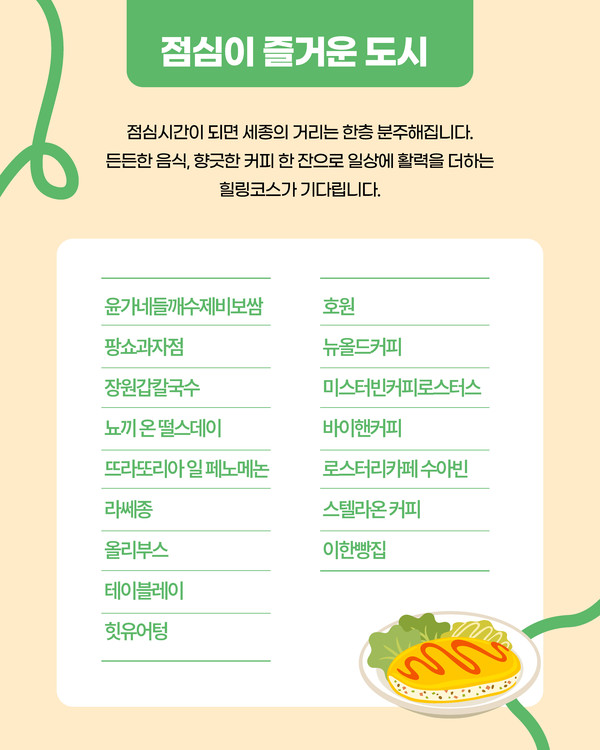 점심이 즐거운 도시

점심시간이 되면 세종의 거리는 한층 분주해집니다. 든든한 음식, 향긋한 커피 한 잔으로 일상에 활력을 더하는 힐링코스가 기다립니다.

윤가네들깨수제비보쌈
팡쇼과자점
장원갑칼국수
뇨끼 온 떨스데이
뜨라또리아 일 페노메논
라쎄종
올리부스
테이블레이
힛유어텅

호원
뉴올드커피
미스터빈커피로스터스
바이핸커피
로스터리카페 수아빈
스텔라온 커피
이한빵집